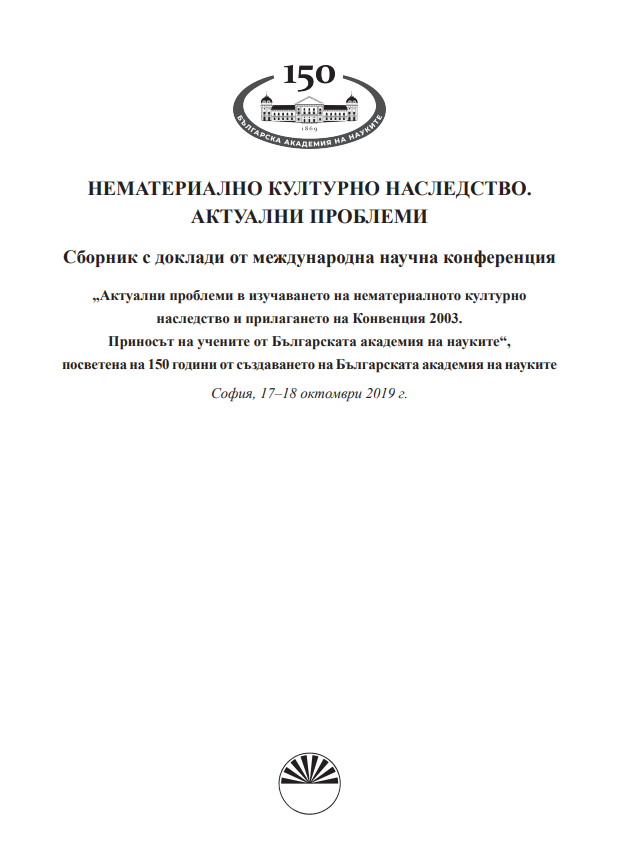 150
1869
БЪЛГАРСКА АКАДЕМИЯ НА НАУКИТЕ

НЕМАТЕРИАЛНО КУЛТУРНО НАСЛЕДСТВО. АКТУАЛНИ ПРОБЛЕМИ

Сборник с доклади от международна научна конференция

„Актуални проблеми в изучаването на нематериалното културно наследство и прилагането на Конвенция 2003. Приносът на учените от Българската академия на науките“, посветена на 150 години от създаването на Българската академия на науките

София, 17–18 октомври 2019 г.